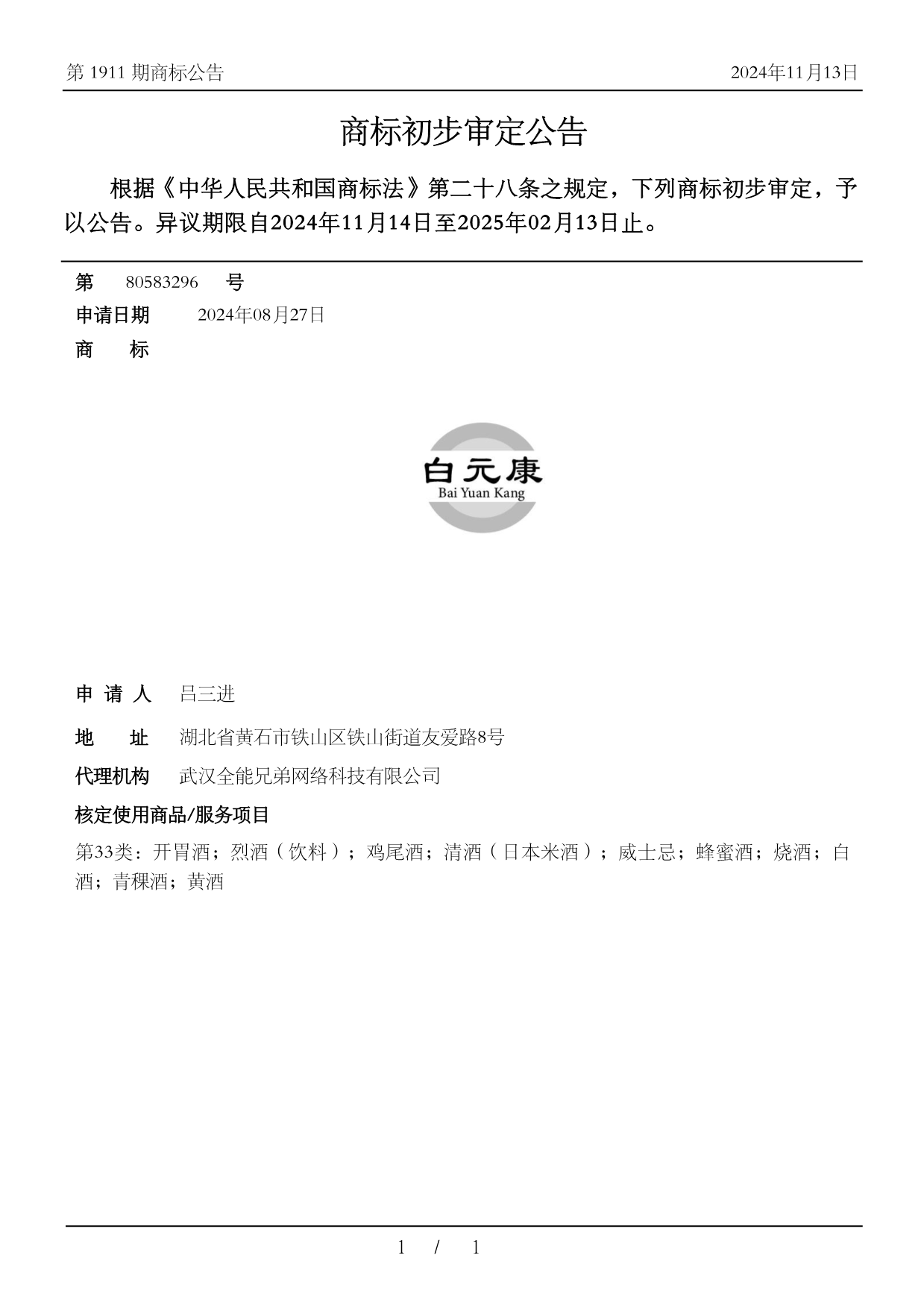 第 1911 期商标公告

2024年11月13日

商标初步审定公告

根据《中华人民共和国商标法》第二十八条之规定，下列商标初步审定，予以公告。异议期限自2024年11月14日至2025年02月13日止。

第 80583296 号

申请日期 2024年08月27日

商 标

白元康
Bai Yuan Kang

申 请 人 吕三进

地 址 湖北省黄石市铁山区铁山街道友爱路8号

代理机构 武汉全能兄弟网络科技有限公司

核定使用商品/服务项目

第33类：开胃酒；烈酒（饮料）；鸡尾酒；清酒（日本米酒）；威士忌；蜂蜜酒；烧酒；白酒；青稞酒；黄酒

1 / 1